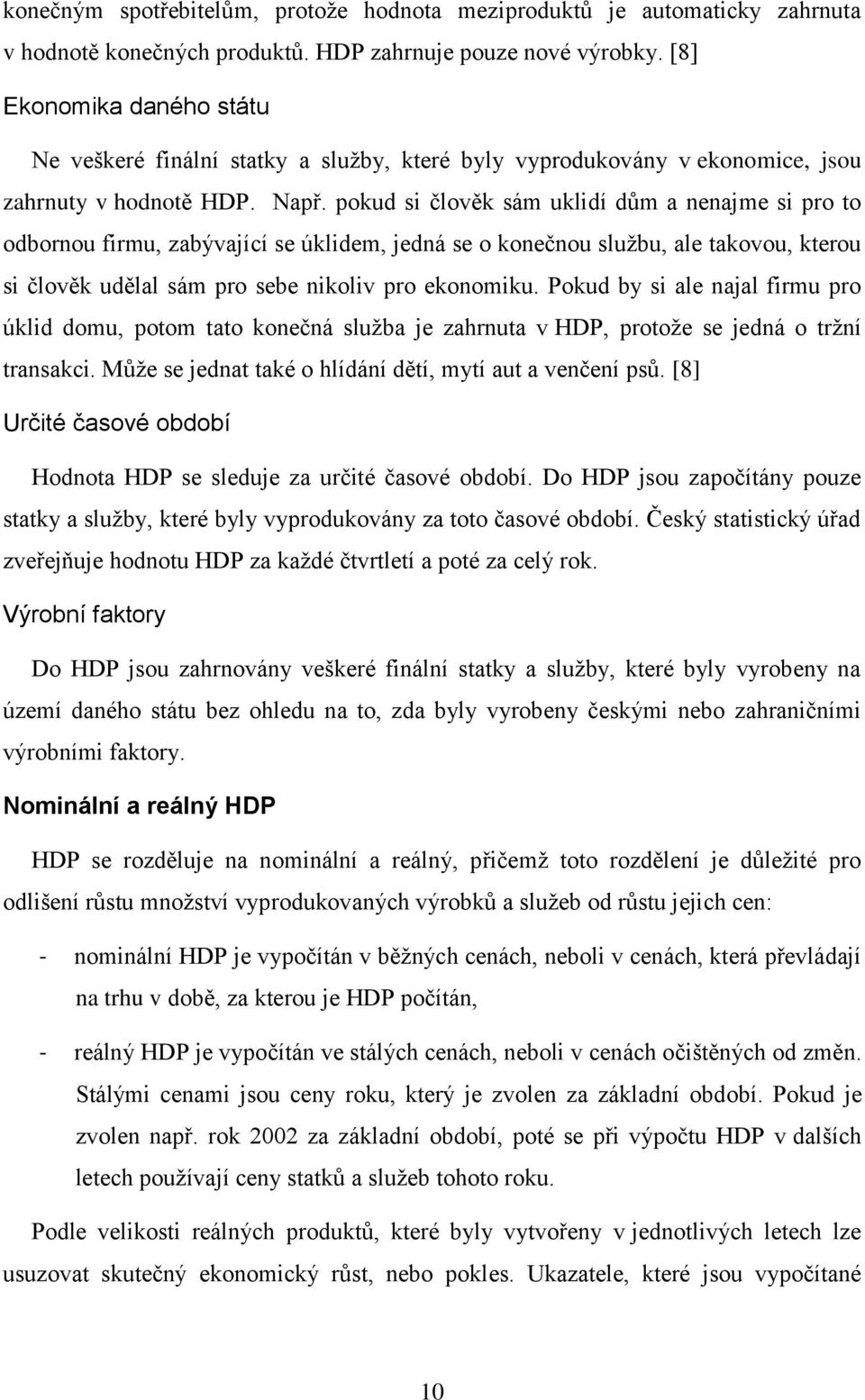 konečným spotřebitelům, protože hodnota meziproduktů je automaticky zahrnuta v hodnotě konečných produktů. HDP zahrnuje pouze nové výrobky. [8]

Ekonomika daného státu

Ne veškeré finální statky a služby, které byly vyprodukovány v ekonomice, jsou zahrnuty v hodnotě HDP. Např. pokud si člověk sám uklidí dům a nenajme si pro to odbornou firmu, zabývající se úklidem, jedná se o konečnou službu, ale takovou, kterou si člověk udělal sám pro sebe nikoliv pro ekonomiku. Pokud by si ale najal firmu pro úklid domu, potom tato konečná služba je zahrnuta v HDP, protože se jedná o tržní transakci. Může se jednat také o hlídání dětí, mytí aut a venčení psů. [8]

Určité časové období

Hodnota HDP se sleduje za určité časové období. Do HDP jsou započítány pouze statky a služby, které byly vyprodukovány za toto časové období. Český statistický úřad zveřejňuje hodnotu HDP za každé čtvrtletí a poté za celý rok.

Výrobní faktory

Do HDP jsou zahrnovány veškeré finální statky a služby, které byly vyrobeny na území daného státu bez ohledu na to, zda byly vyrobeny českými nebo zahraničními výrobními faktory.

Nominální a reálný HDP

HDP se rozděluje na nominální a reálný, přičemž toto rozdělení je důležité pro odlišení růstu množství vyprodukovaných výrobků a služeb od růstu jejich cen:

- nominální HDP je vypočítán v běžných cenách, neboli v cenách, která převládají na trhu v době, za kterou je HDP počítán,

- reálný HDP je vypočítán ve stálých cenách, neboli v cenách očištěných od změn. Stálými cenami jsou ceny roku, který je zvolen za základní období. Pokud je zvolen např. rok 2002 za základní období, poté se při výpočtu HDP v dalších letech používají ceny statků a služeb tohoto roku.

Podle velikosti reálných produktů, které byly vytvořeny v jednotlivých letech lze usuzovat skutečný ekonomický růst, nebo pokles. Ukazatele, které jsou vypočítané

10